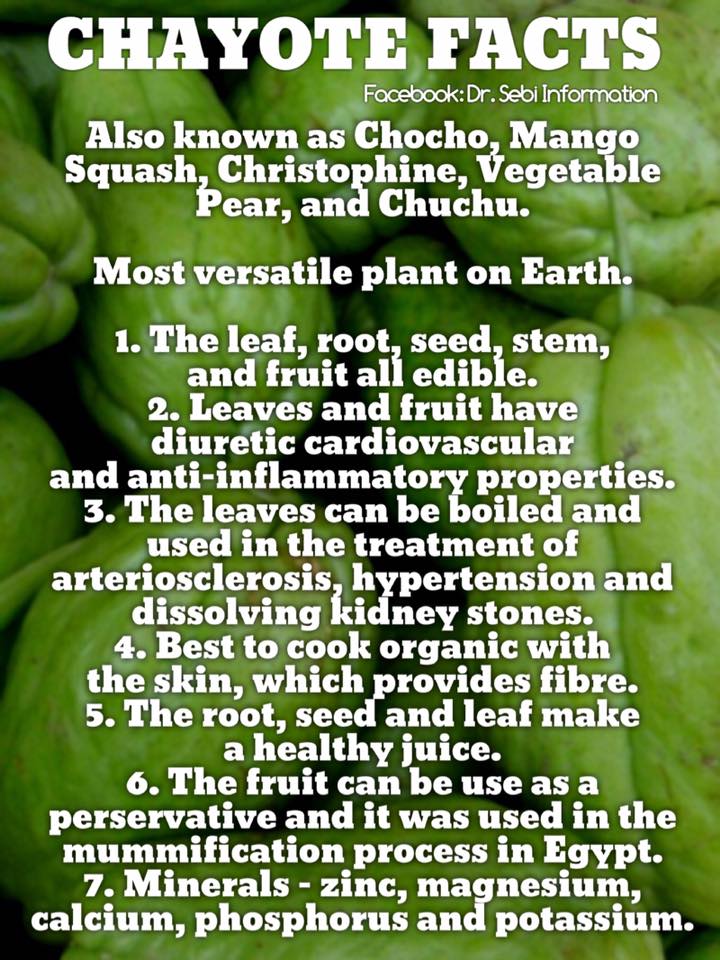 CHAYOTE FACTS

Facebook: Dr. Sebi Information

Also known as Chocho, Mango Squash, Christophine, Vegetable Pear, and Chuchu.

Most versatile plant on Earth.

1. The leaf, root, seed, stem, and fruit all edible.
2. Leaves and fruit have diuretic cardiovascular and anti-inflammatory properties.
3. The leaves can be boiled and used in the treatment of arteriosclerosis, hypertension and dissolving kidney stones.
4. Best to cook organic with the skin, which provides fibre.
5. The root, seed and leaf make a healthy juice.
6. The fruit can be use as a perservative and it was used in the mummification process in Egypt.
7. Minerals - zinc, magnesium, calcium, phosphorus and potassium.